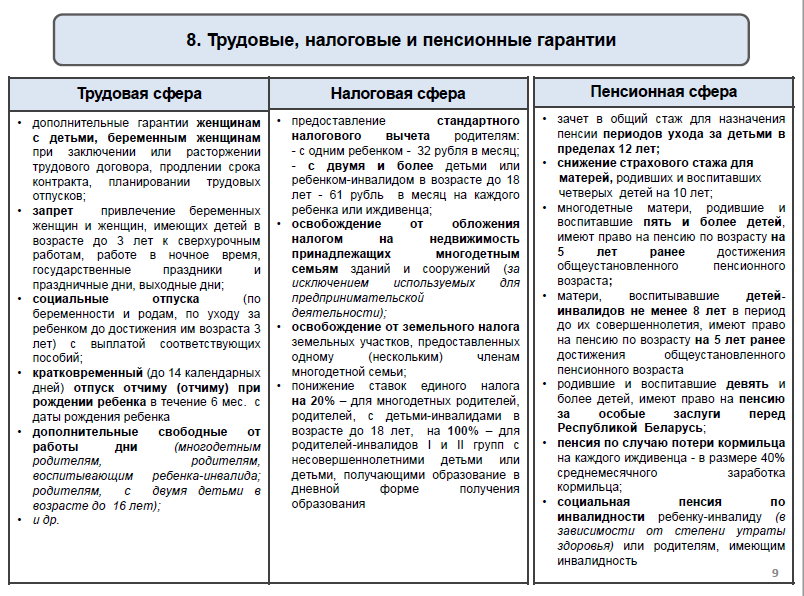 8. Трудовые, налоговые и пенсионные гарантии

Трудовая сфера

• дополнительные гарантии женщинам с детьми, беременным женщинам при заключении или расторжении трудового договора, продлении срока контракта, планировании трудовых отпусков;
• запрет привлечение беременных женщин и женщин, имеющих детей в возрасте до 3 лет к сверхурочным работам, работе в ночное время, государственные праздники и праздничные дни, выходные дни;
• социальные отпуска (по беременности и родам, по уходу за ребенком до достижения им возраста 3 лет) с выплатой соответствующих пособий;
• кратковременный (до 14 календарных дней) отпуск отчиму (отчиму) при рождении ребенка в течение 6 мес. с даты рождения ребенка
• дополнительные свободные от работы дни (многодетным родителям, родителям, воспитывающим ребенка-инвалида; родителям, с двумя детьми в возрасте до 16 лет);
• и др.

Налоговая сфера

• предоставление стандартного налогового вычета родителям:
- с одним ребенком - 32 рубля в месяц;
- с двумя и более детьми или ребенком-инвалидом в возрасте до 18 лет - 61 рубль в месяц на каждого ребенка или иждивенца;
• освобождение от обложения налогом на недвижимость принадлежащих многодетным семьям зданий и сооружений (за исключением используемых для предпринимательской деятельности);
• освобождение от земельного налога земельных участков, предоставленных одному (нескольким) членам многодетной семьи;
• понижение ставок единого налога на 20% – для многодетных родителей, родителей, с детьми-инвалидами в возрасте до 18 лет, на 100% – для родителей-инвалидов I и II групп с несовершеннолетними детьми или детьми, получающими образование в дневной форме получения образования

Пенсионная сфера

• зачет в общий стаж для назначения пенсии периодов ухода за детьми в пределах 12 лет;
• снижение страхового стажа для матерей, родивших и воспитавших четверых детей на 10 лет;
• многодетные матери, родившие и воспитавшие пять и более детей, имеют право на пенсию по возрасту на 5 лет ранее достижения общеустановленного пенсионного возраста;
• матери, воспитывавшие детей-инвалидов не менее 8 лет в период до их совершеннолетия, имеют право на пенсию по возрасту на 5 лет ранее достижения общеустановленного пенсионного возраста
• родившие и воспитавшие девять и более детей, имеют право на пенсию за особые заслуги перед Республикой Беларусь;
• пенсия по случаю потери кормильца на каждого иждивенца - в размере 40% среднемесячного заработка кормильца;
• социальная пенсия по инвалидности ребенку-инвалиду (в зависимости от степени утраты здоровья) или родителям, имеющим инвалидность

9